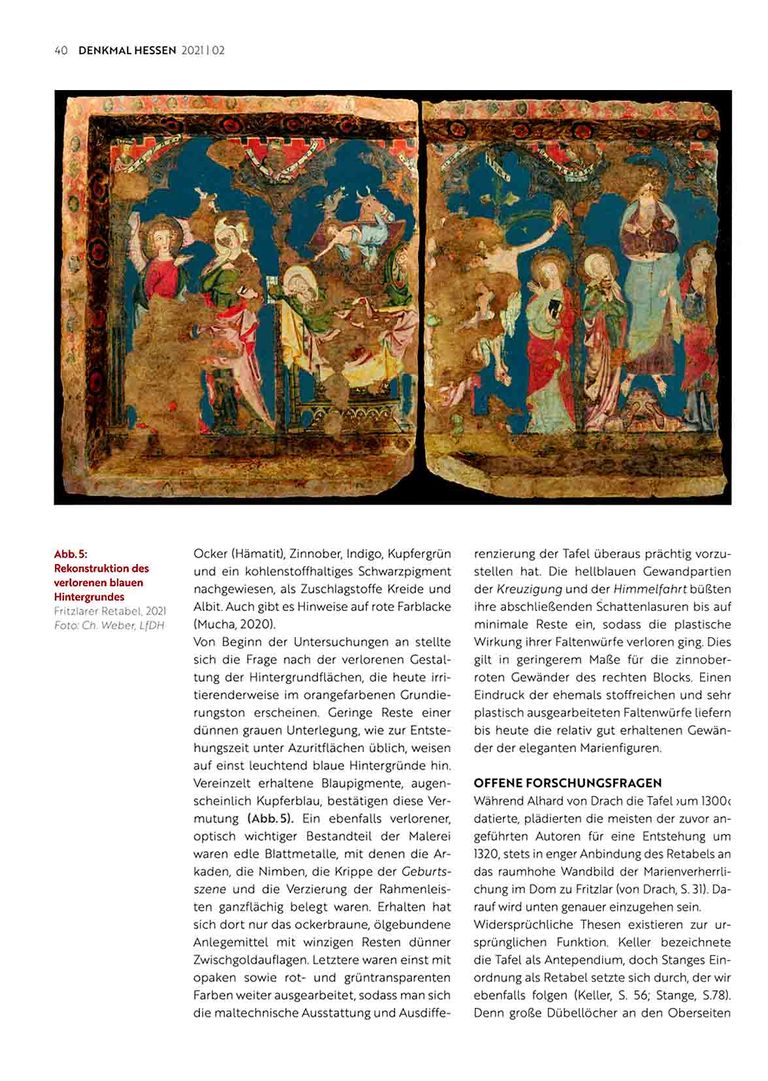 40 DENKMAL HESSEN 2021 | 02

Abb. 5:
Rekonstruktion des verlorenen blauen Hintergrundes
Fritzlarer Retabel, 2021
Foto: Ch. Weber, LfDH

Ocker (Hämatit), Zinnober, Indigo, Kupfergrün und ein kohlenstoffhaltiges Schwarzpigment nachgewiesen, als Zuschlagstoffe Kreide und Albit. Auch gibt es Hinweise auf rote Farblacke (Mucha, 2020).

Von Beginn der Untersuchungen an stellte sich die Frage nach der verlorenen Gestaltung der Hintergrundflächen, die heute irritierenderweise im orangefarbenen Grundierungston erscheinen. Geringe Reste einer dünnen grauen Unterlegung, wie zur Entstehungszeit unter Azuritflächen üblich, weisen auf einst leuchtend blaue Hintergründe hin. Vereinzelt erhaltene Blaupigmente, augenscheinlich Kupferblau, bestätigen diese Vermutung (Abb. 5). Ein ebenfalls verlorener, optisch wichtiger Bestandteil der Malerei waren edle Blattmetalle, mit denen die Arkaden, die Nimben, die Krippe der Geburtsszene und die Verzierung der Rahmenleisten ganzflächig belegt waren. Erhalten hat sich dort nur das ockerbraune, ölgebundene Anlegemittel mit winzigen Resten dünner Zwischgoldauflagen. Letztere waren einst mit opaken sowie rot- und grüntransparenten Farben weiter ausgearbeitet, sodass man sich die maltechnische Ausstattung und Ausdifferenzierung der Tafel überaus prächtig vorzustellen hat. Die hellblauen Gewandpartien der Kreuzigung und der Himmelfahrt büßten ihre abschließenden Schattenlasuren bis auf minimale Reste ein, sodass die plastische Wirkung ihrer Faltenwürfe verloren ging. Dies gilt in geringerem Maße für die zinnoberroten Gewänder des rechten Blocks. Einen Eindruck der ehemals stoffreichen und sehr plastisch ausgearbeiteten Faltenwürfe liefern bis heute die relativ gut erhaltenen Gewänder der eleganten Marienfiguren.

OFFENE FORSCHUNGSFRAGEN

Während Alhard von Drach die Tafel ›um 1300‹ datierte, plädierten die meisten der zuvor angeführten Autoren für eine Entstehung um 1320, stets in enger Anbindung des Retabels an das raumhohe Wandbild der Marienverherrlichung im Dom zu Fritzlar (von Drach, S. 31). Darauf wird unten genauer einzugehen sein.

Widersprüchliche Thesen existieren zur ursprünglichen Funktion. Keller bezeichnete die Tafel als Antependium, doch Stanges Einordnung als Retabel setzte sich durch, der wir ebenfalls folgen (Keller, S. 56; Stange, S.78). Denn große Dübellöcher an den Oberseiten